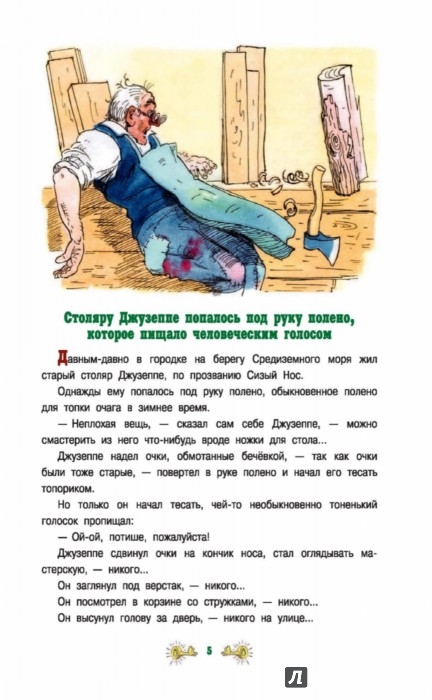 Столяру Джузеппе попалось под руку полено, которое пищало человеческим голосом

Давным-давно в городке на берегу Средиземного моря жил старый столяр Джузеппе, по прозванию Сизый Нос.

Однажды ему попалось под руку полено, обыкновенное полено для топки очага в зимнее время.

— Неплохая вещь, — сказал сам себе Джузеппе, — можно смастерить из него что-нибудь вроде ножки для стола...

Джузеппе надел очки, обмотанные бечёвкой, — так как очки были тоже старые, — повертел в руке полено и начал его тесать топориком.

Но только он начал тесать, чей-то необыкновенно тоненький голосок пропищал:

— Ой-ой, потише, пожалуйста!

Джузеппе сдвинул очки на кончик носа, стал оглядывать мастерскую, — никого...

Он заглянул под верстак, — никого...

Он посмотрел в корзине со стружками, — никого...

Он высунул голову за дверь, — никого на улице...

5

Л